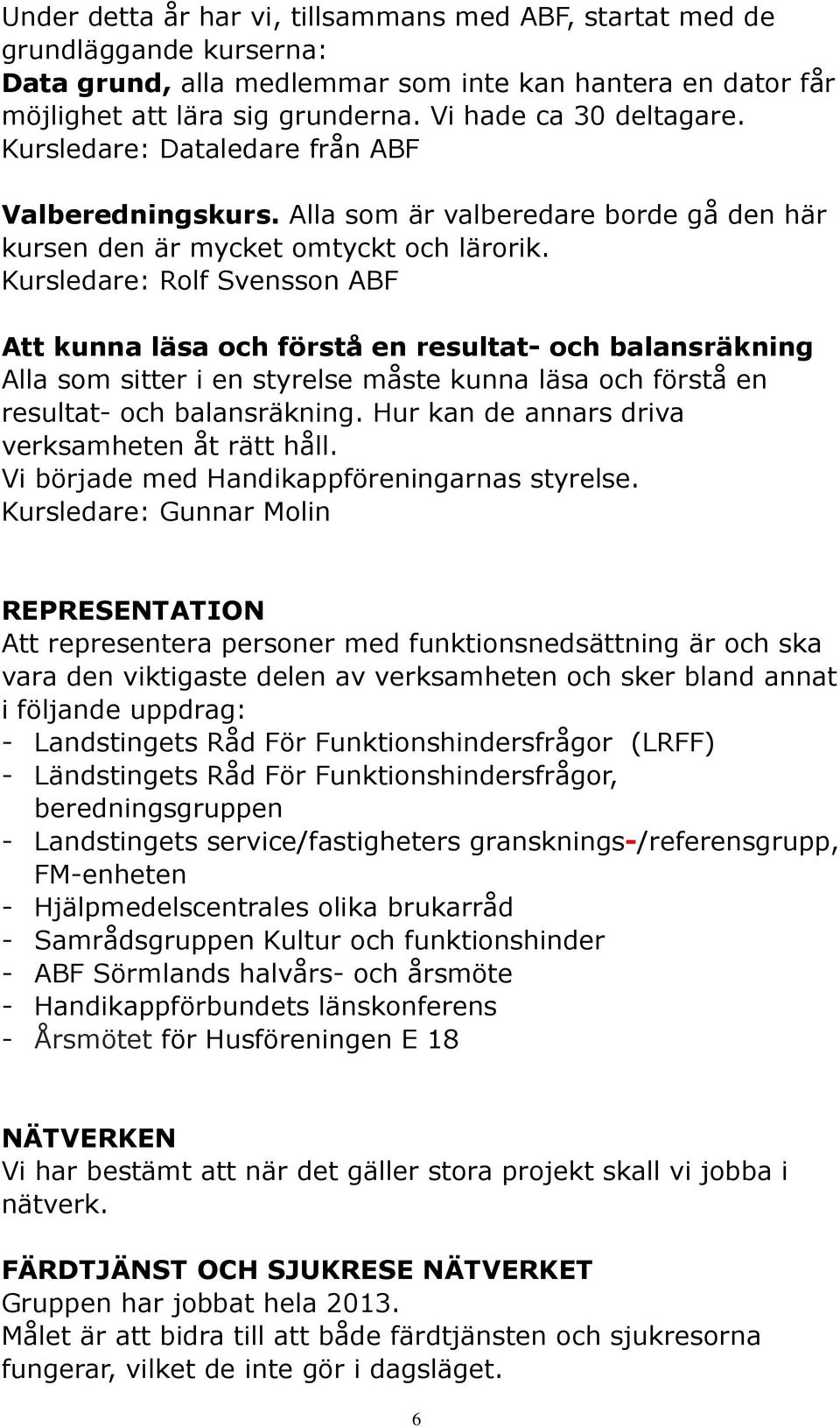 Under detta år har vi, tillsammans med ABF, startat med de grundläggande kurserna:
Data grund, alla medlemmar som inte kan hantera en dator får möjlighet att lära sig grunderna. Vi hade ca 30 deltagare. Kursledare: Dataledare från ABF

Valberedningskurs. Alla som är valberedare borde gå den här kursen den är mycket omtyckt och lärorik.
Kursledare: Rolf Svensson ABF

Att kunna läsa och förstå en resultat- och balansräkning
Alla som sitter i en styrelse måste kunna läsa och förstå en resultat- och balansräkning. Hur kan de annars driva verksamheten åt rätt håll.
Vi började med Handikappföreningarnas styrelse.
Kursledare: Gunnar Molin

REPRESENTATION
Att representera personer med funktionsnedsättning är och ska vara den viktigaste delen av verksamheten och sker bland annat i följande uppdrag:
- Landstingets Råd För Funktionshindersfrågor (LRFF)
- Ländstingets Råd För Funktionshindersfrågor, beredningsgruppen
- Landstingets service/fastigheters gransknings-/referensgrupp, FM-enheten
- Hjälpmedelscentrales olika brukarråd
- Samrådsgruppen Kultur och funktionshinder
- ABF Sörmlands halvårs- och årsmöte
- Handikappförbundets länskonferens
- Årsmötet för Husföreningen E 18

NÄTVERKEN
Vi har bestämt att när det gäller stora projekt skall vi jobba i nätverk.

FÄRDTJÄNST OCH SJUKRESE NÄTVERKET
Gruppen har jobbat hela 2013.
Målet är att bidra till att både färdtjänsten och sjukresorna fungerar, vilket de inte gör i dagsläget.

6